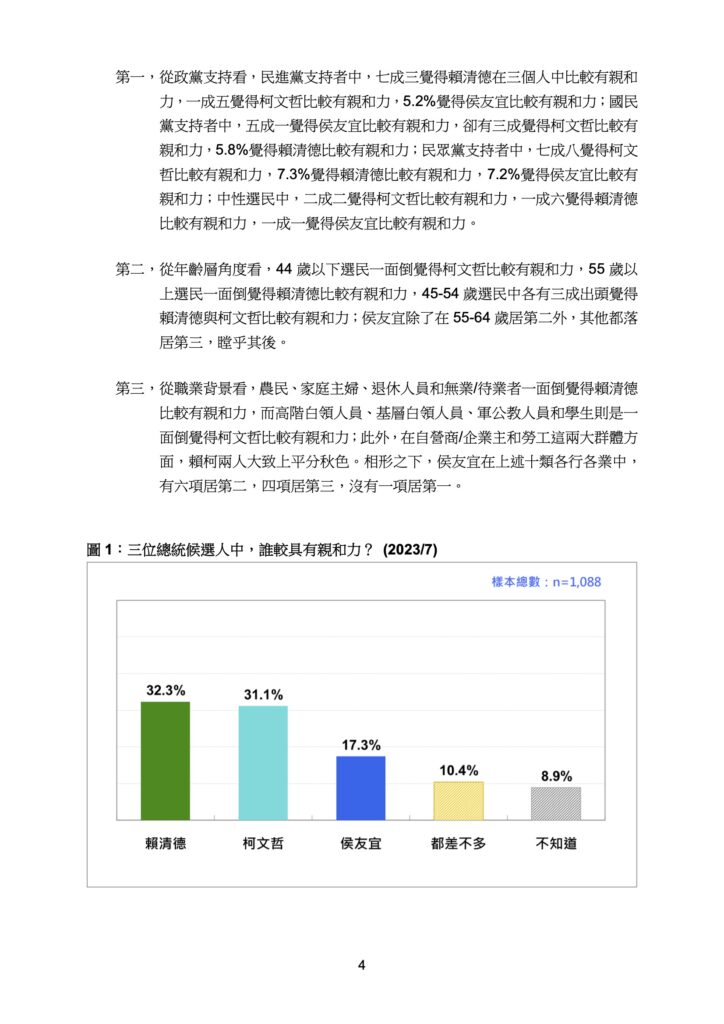 第一，從政黨支持看，民進黨支持者中，七成三覺得賴清德在三個人中比較有親和力，一成五覺得柯文哲比較有親和力，5.2%覺得侯友宜比較有親和力；國民黨支持者中，五成一覺得侯友宜比較有親和力，卻有三成覺得柯文哲比較有親和力，5.8%覺得賴清德比較有親和力；民眾黨支持者中，七成八覺得柯文哲比較有親和力，7.3%覺得賴清德比較有親和力，7.2%覺得侯友宜比較有親和力；中性選民中，二成二覺得柯文哲比較有親和力，一成六覺得賴清德比較有親和力，一成一覺得侯友宜比較有親和力。

第二，從年齡層角度看，44 歲以下選民一面倒覺得柯文哲比較有親和力，55 歲以上選民一面倒覺得賴清德比較有親和力，45-54 歲選民中各有三成出頭覺得賴清德與柯文哲比較有親和力；侯友宜除了在 55-64 歲居第二外，其他都落居第三，瞠乎其後。

第三，從職業背景看，農民、家庭主婦、退休人員和無業/待業者一面倒覺得賴清德比較有親和力，而高階白領人員、基層白領人員、軍公教人員和學生則是一面倒覺得柯文哲比較有親和力；此外，在自營商/企業主和勞工這兩大群體方面，賴柯兩人大致上平分秋色。相形之下，侯友宜在上述十類各行各業中，有六項居第二，四項居第三，沒有一項居第一。

圖 1：三位總統候選人中，誰較具有親和力？ (2023/7)

樣本總數：n=1,088

32.3%
31.1%
17.3%
10.4%
8.9%

賴清德
柯文哲
侯友宜
都差不多
不知道

4